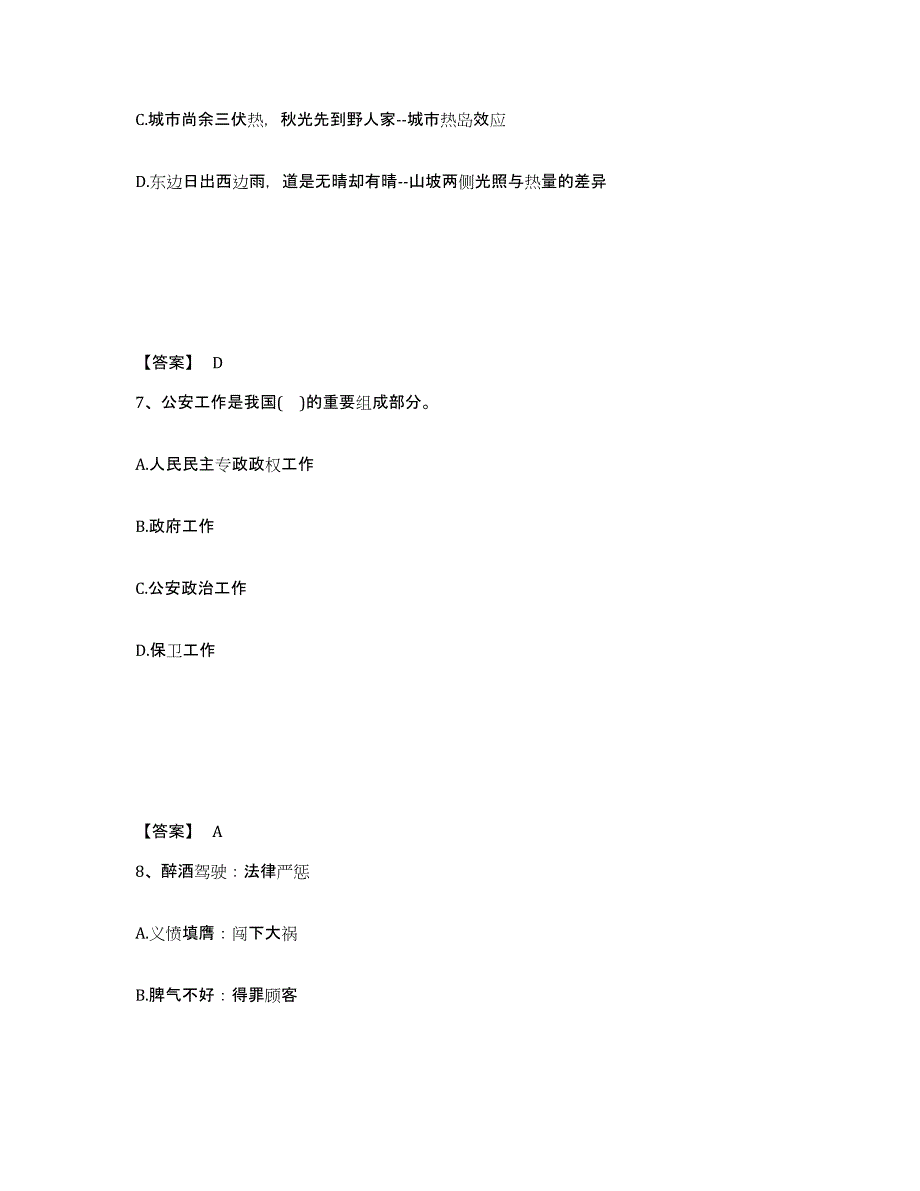 C.城市尚余三伏热，秋光先到野人家--城市热岛效应

D.东边日出西边雨，道是无晴却有晴--山坡两侧光照与热量的差异

【答案】 D

7、公安工作是我国( )的重要组成部分。

A.人民民主专政政权工作

B.政府工作

C.公安政治工作

D.保卫工作

【答案】 A

8、醉酒驾驶：法律严惩

A.义愤填膺：闯下大祸

B.脾气不好：得罪顾客